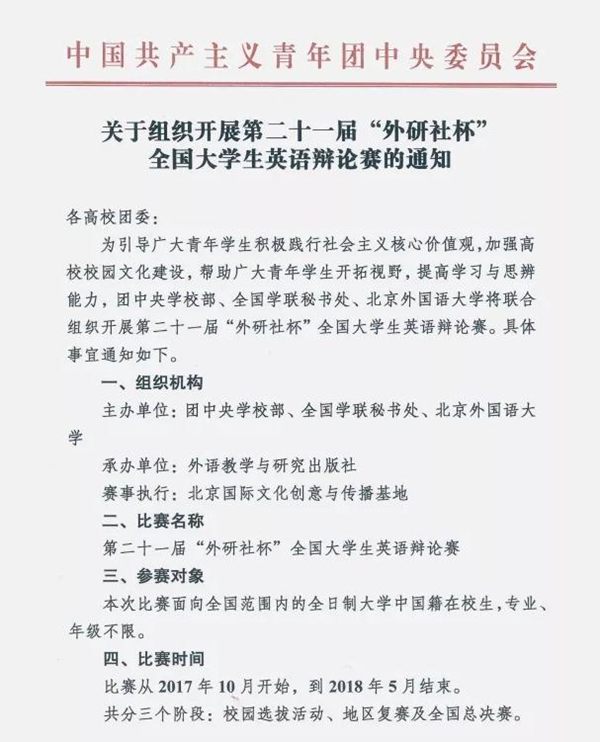 中国共产主义青年团中央委员会

关于组织开展第二十一届“外研社杯”全国大学生英语辩论赛的通知

各高校团委：

为引导广大青年学生积极践行社会主义核心价值观，加强高校校园文化建设，帮助广大青年学生开拓视野，提高学习与思辨能力，团中央学校部、全国学联秘书处、北京外国语大学将联合组织开展第二十一届“外研社杯”全国大学生英语辩论赛。具体事宜通知如下。

一、组织机构

主办单位：团中央学校部、全国学联秘书处、北京外国语大学

承办单位：外语教学与研究出版社

赛事执行：北京国际文化创意与传播基地

二、比赛名称

第二十一届“外研社杯”全国大学生英语辩论赛

三、参赛对象

本次比赛面向全国范围内的全日制大学中国籍在校生，专业、年级不限。

四、比赛时间

比赛从 2017 年 10 月开始，到 2018 年 5 月结束。

共分三个阶段：校园选拔活动、地区复赛及全国总决赛。